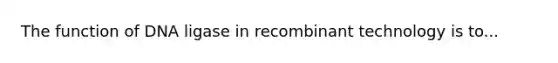 The function of DNA ligase in recombinant technology is to...